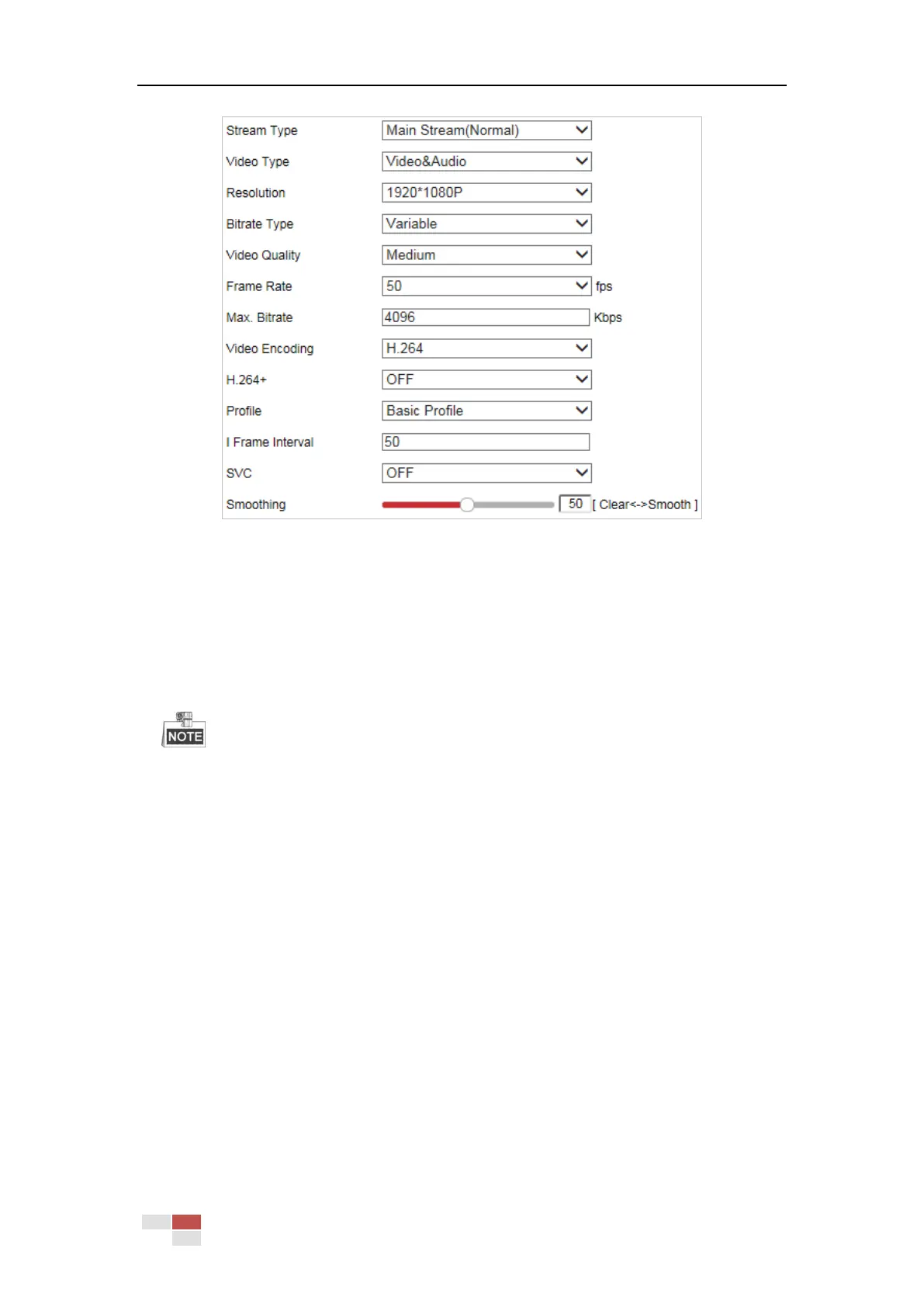 Stream Type
Main Stream(Normal)
Video Type
Video&Audio
Resolution
1920*1080P
Bitrate Type
Variable
Video Quality
Medium
Frame Rate
50
fps
Max. Bitrate
4096
Kbps
Video Encoding
H.264
H.264+
OFF
Profile
Basic Profile
I Frame Interval
50
SVC
OFF
Smoothing
50
[ Clear<->Smooth ]

NOTE